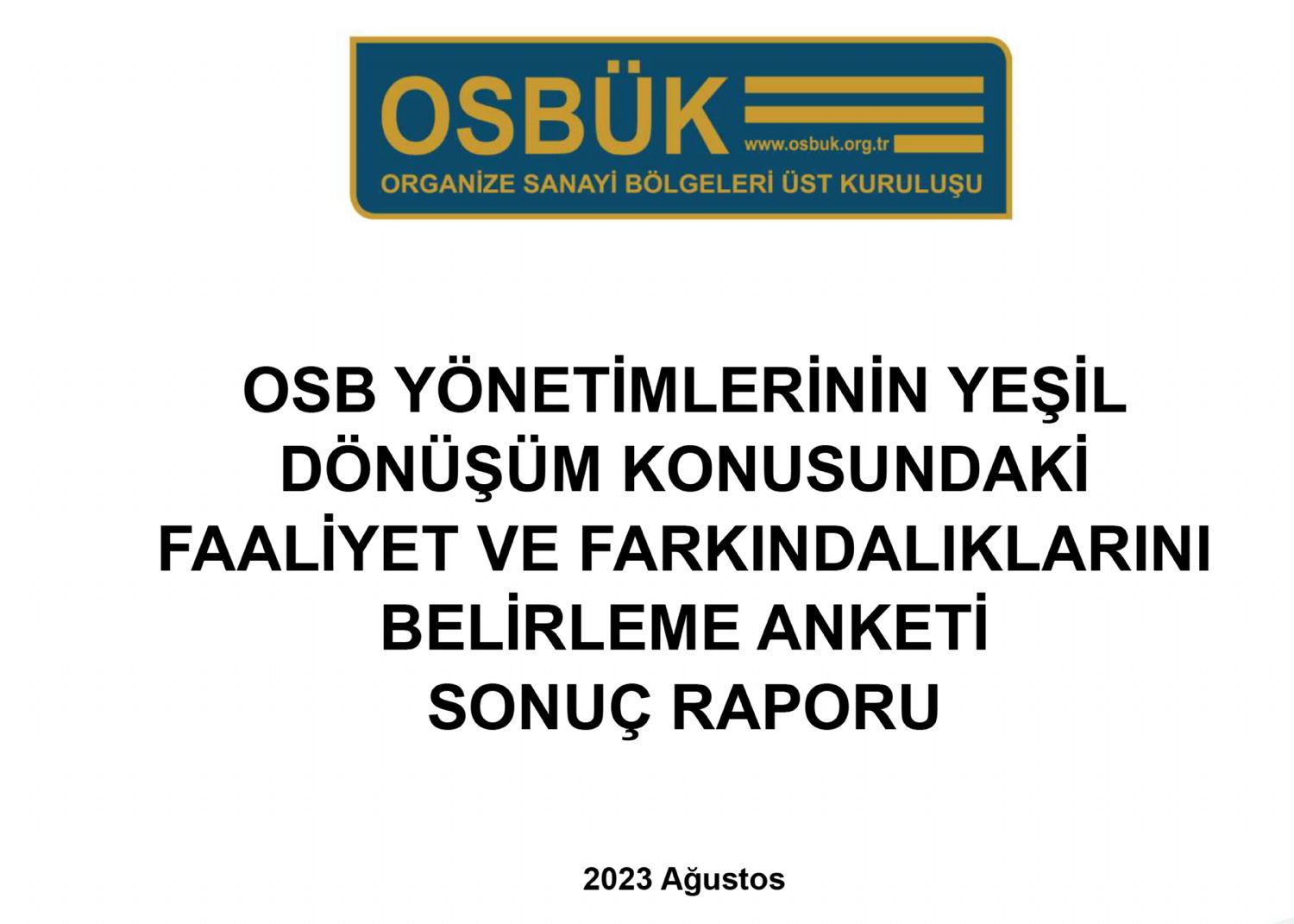 OSBÜK
www.osbuk.org.tr
ORGANİZE SANAYİ BÖLGELERİ ÜST KURULUŞU

OSB YÖNETİMLERİNİN YEŞİL DÖNÜŞÜM KONUSUNDAKİ FAALİYET VE FARKINDALIKLARINI BELİRLEME ANKETİ SONUÇ RAPORU

2023 Ağustos